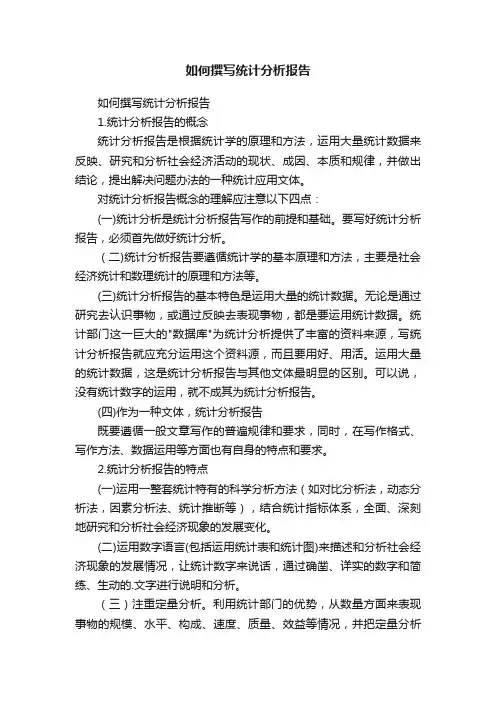 如何撰写统计分析报告

如何撰写统计分析报告

1.统计分析报告的概念

统计分析报告是根据统计学的原理和方法，运用大量统计数据来反映、研究和分析社会经济活动的现状、成因、本质和规律，并做出结论，提出解决问题办法的一种统计应用文体。

对统计分析报告概念的理解应注意以下四点：

(一)统计分析是统计分析报告写作的前提和基础。要写好统计分析报告，必须首先做好统计分析。

(二)统计分析报告要遵循统计学的基本原理和方法，主要是社会经济统计和数理统计的原理和方法等。

(三)统计分析报告的基本特色是运用大量的统计数据。无论是通过研究去认识事物，或通过反映去表现事物，都是要运用统计数据。统计部门这一巨大的"数据库"为统计分析提供了丰富的资料来源，写统计分析报告就应充分运用这个资料源，而且要用好、用活。运用大量的统计数据，这是统计分析报告与其他文体最明显的区别。可以说，没有统计数字的运用，就不成其为统计分析报告。

(四)作为一种文体，统计分析报告

既要遵循一般文章写作的普遍规律和要求，同时，在写作格式、写作方法、数据运用等方面也有自身的特点和要求。

2.统计分析报告的特点

(一)运用一整套统计特有的科学分析方法（如对比分析法，动态分析法，因素分析法、统计推断等），结合统计指标体系，全面、深刻地研究和分析社会经济现象的发展变化。

(二)运用数字语言(包括运用统计表和统计图)来描述和分析社会经济现象的发展情况，让统计数字来说话，通过确凿、详实的数字和简练、生动的.文字进行说明和分析。

（三）注重定量分析。利用统计部门的优势，从数量方面来表现事物的规模、水平、构成、速度、质量、效益等情况，并把定量分析